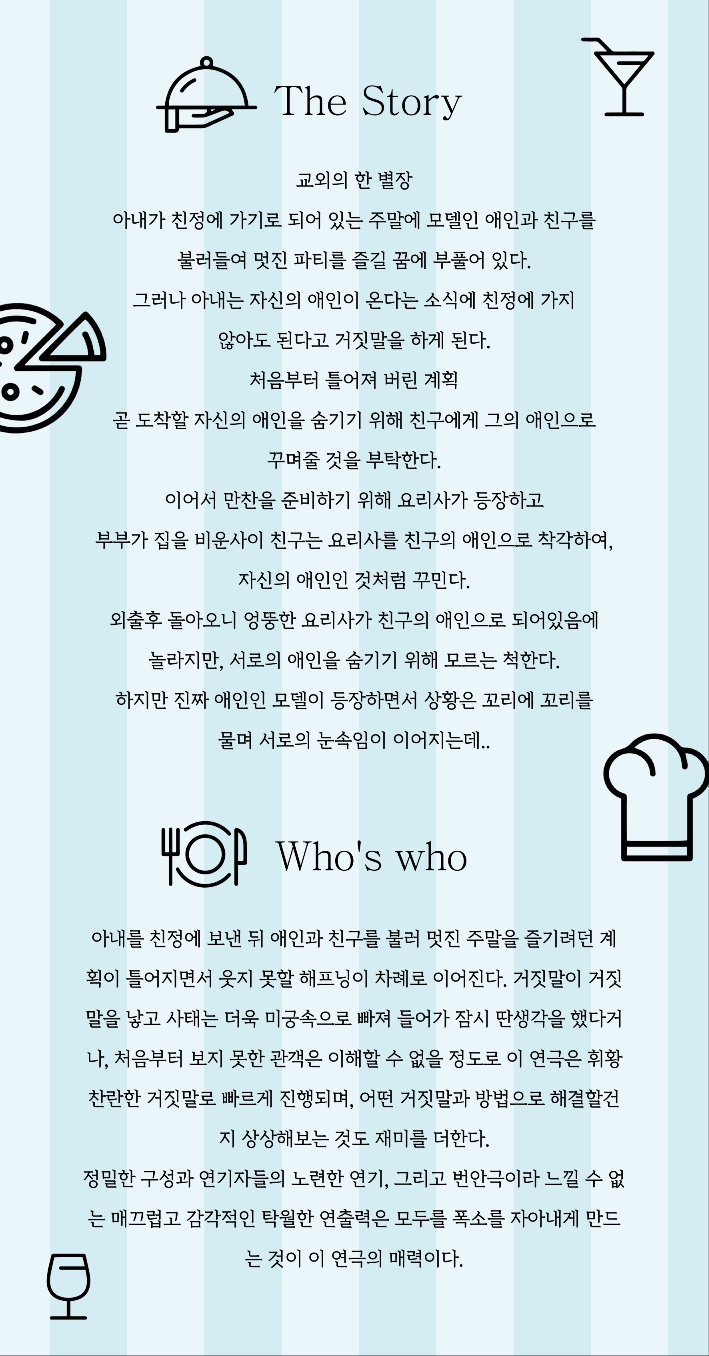 The Story

교외의 한 별장

아내가 친정에 가기로 되어 있는 주말에 모델인 애인과 친구를 불러들여 멋진 파티를 즐길 꿈에 부풀어 있다.

그러나 아내는 자신의 애인이 온다는 소식에 친정에 가지 않아도 된다고 거짓말을 하게 된다.

처음부터 틀어져 버린 계획

곧 도착할 자신의 애인을 숨기기 위해 친구에게 그의 애인으로 꾸며줄 것을 부탁한다.

이어서 만찬을 준비하기 위해 요리사가 등장하고

부부가 집을 비운사이 친구는 요리사를 친구의 애인으로 착각하여, 자신의 애인인 것처럼 꾸민다.

외출후 돌아오니 엉뚱한 요리사가 친구의 애인으로 되어있음에 놀라지만, 서로의 애인을 숨기기 위해 모르는 척한다.

하지만 진짜 애인인 모델이 등장하면서 상황은 꼬리에 꼬리를 물며 서로의 눈속임이 이어지는데..

Who's who

아내를 친정에 보낸 뒤 애인과 친구를 불러 멋진 주말을 즐기려던 계획이 틀어지면서 웃지 못할 해프닝이 차례로 이어진다. 거짓말이 거짓말을 낳고 사태는 더욱 미궁속으로 빠져 들어가 잠시 딴생각을 했다거나, 처음부터 보지 못한 관객은 이해할 수 없을 정도로 이 연극은 휘황찬란한 거짓말로 빠르게 진행되며, 어떤 거짓말과 방법으로 해결할건지 상상해보는 것도 재미를 더한다.

정밀한 구성과 연기자들의 노련한 연기, 그리고 번안극이라 느낄 수 없는 매끄럽고 감각적인 탁월한 연출력은 모두를 폭소를 자아내게 만드는 것이 이 연극의 매력이다.